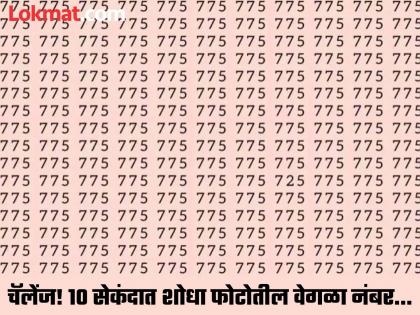 Lokmat.com

775 775 775 775 775 775 775 775 775 775 775
775 775 775 775 775 775 775 775 775 775 775
775 775 775 775 775 775 775 775 775 775 775
775 775 775 775 775 775 775 775 775 775 775
775 775 775 775 775 775 775 775 775 775 775
775 775 775 775 775 775 775 775 775 775 775
775 775 775 775 775 775 775 775 775 775 775
775 775 775 775 775 775 775 775 775 775 775
775 775 775 775 775 775 775 775 775 775 775
775 775 775 775 775 775 775 775 775 775 775
775 775 775 775 775 775 775 725 775 775 775
775 775 775 775 775 775 775 775 775 775 775
775 775 775 775 775 775 775 775 775 775 775
775 775 775 775 775 775 775 775 775 775 775
775 775 775 775 775 775 775 775 775 775 775
775 775 775 775 775 775 775 775 775 775 775

चॅलेंज! 10 सेकंदात शोधा फोटोतील वेगळा नंबर...